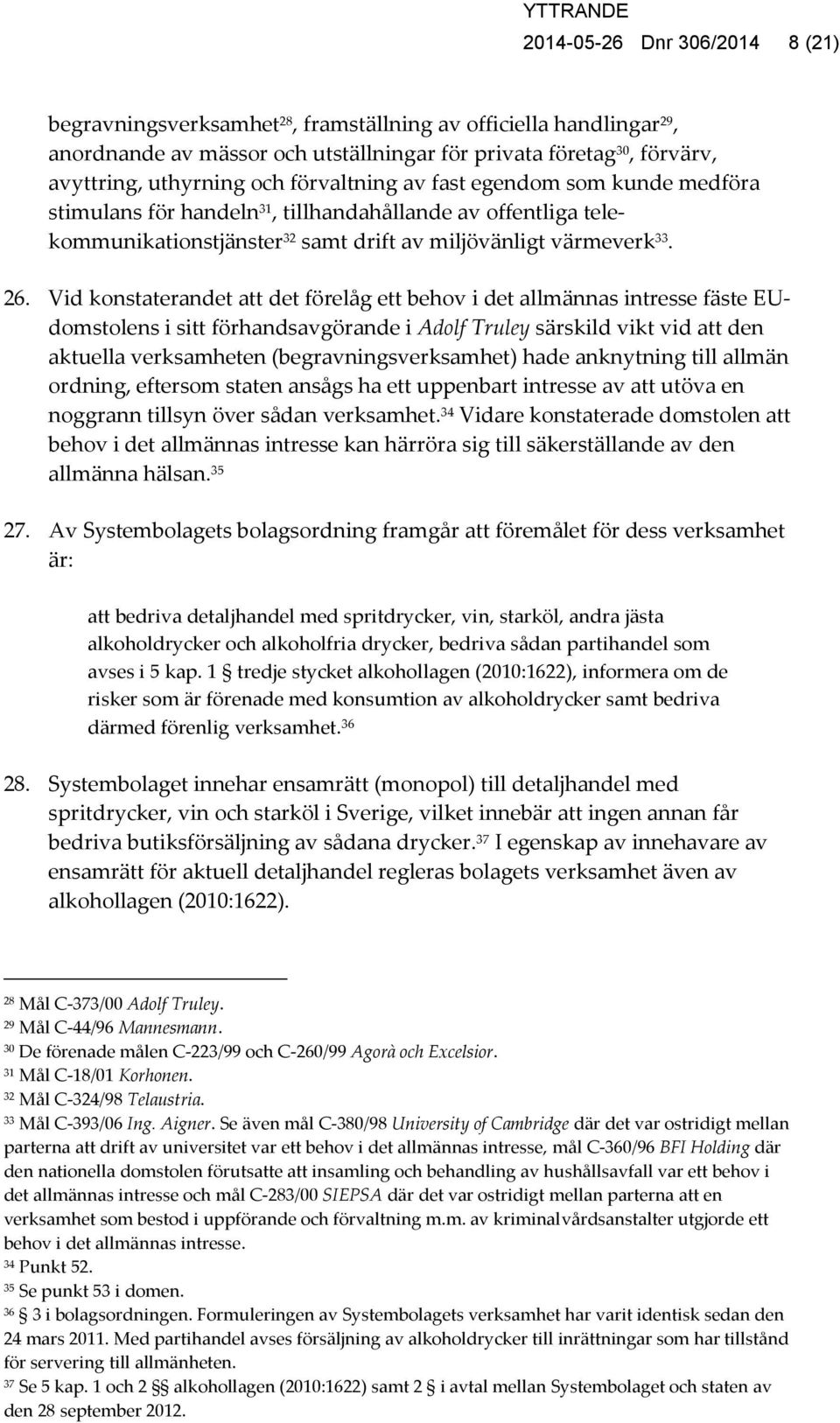 YTTRANDE
2014-05-26 Dnr 306/2014 8 (21)

begravningsverksamhet$^{28}$, framställning av officiella handlingar$^{29}$, anordnande av mässor och utställningar för privata företag$^{30}$, förvärv, avyttring, uthyrning och förvaltning av fast egendom som kunde medföra stimulans för handeln$^{31}$, tillhandahållande av offentliga telekommunikationstjänster$^{32}$ samt drift av miljövänligt värmeverk$^{33}$.

26. Vid konstaterandet att det förelåg ett behov i det allmännas intresse fäste EU-domstolens i sitt förhandsavgörande i Adolf Truley särskild vikt vid att den aktuella verksamheten (begravningsverksamhet) hade anknytning till allmän ordning, eftersom staten ansågs ha ett uppenbart intresse av att utöva en noggrann tillsyn över sådan verksamhet.$^{34}$ Vidare konstaterade domstolen att behov i det allmännas intresse kan härröra sig till säkerställande av den allmänna hälsan.$^{35}$

27. Av Systembolagets bolagsordning framgår att föremålet för dess verksamhet är:

att bedriva detaljhandel med spritdrycker, vin, starköl, andra jästa alkoholdrycker och alkoholfria drycker, bedriva sådan partihandel som avses i 5 kap. 1 § tredje stycket alkohollagen (2010:1622), informera om de risker som är förenade med konsumtion av alkoholdrycker samt bedriva därmed förenlig verksamhet.$^{36}$

28. Systembolaget innehar ensamrätt (monopol) till detaljhandel med spritdrycker, vin och starköl i Sverige, vilket innebär att ingen annan får bedriva butiksförsäljning av sådana drycker.$^{37}$ I egenskap av innehavare av ensamrätt för aktuell detaljhandel regleras bolagets verksamhet även av alkohollagen (2010:1622).

$^{28}$ Mål C-373/00 Adolf Truley.
$^{29}$ Mål C-44/96 Mannesmann.
$^{30}$ De förenade målen C-223/99 och C-260/99 Agorà och Excelsior.
$^{31}$ Mål C-18/01 Korhonen.
$^{32}$ Mål C-324/98 Telaustria.
$^{33}$ Mål C-393/06 Ing. Aigner. Se även mål C-380/98 University of Cambridge där det var ostridigt mellan parterna att drift av universitet var ett behov i det allmännas intresse, mål C-360/96 BFI Holding där den nationella domstolen förutsatte att insamling och behandling av hushållsavfall var ett behov i det allmännas intresse och mål C-283/00 SIEPSA där det var ostridigt mellan parterna att en verksamhet som bestod i uppförande och förvaltning m.m. av kriminalvårdsanstalter utgjorde ett behov i det allmännas intresse.
$^{34}$ Punkt 52.
$^{35}$ Se punkt 53 i domen.
$^{36}$ § 3 i bolagsordningen. Formuleringen av Systembolagets verksamhet har varit identisk sedan den 24 mars 2011. Med partihandel avses försäljning av alkoholdrycker till inrättningar som har tillstånd för servering till allmänheten.
$^{37}$ Se 5 kap. 1 och 2 §§ alkohollagen (2010:1622) samt 2 § i avtal mellan Systembolaget och staten av den 28 september 2012.